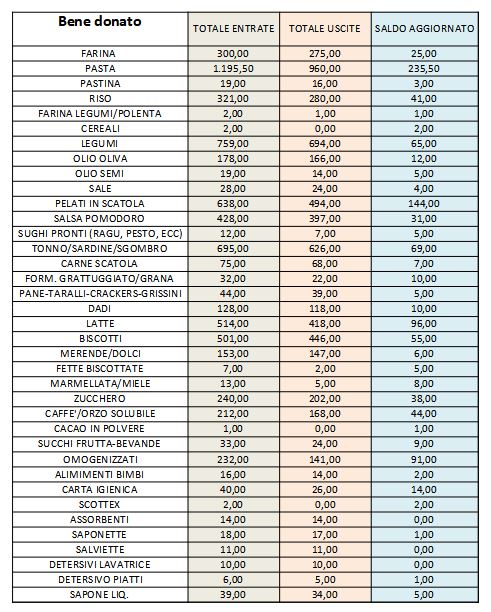 | Bene donato | TOTALE ENTRATE | TOTALE USCITE | SALDO AGGIORNATO |
|---|---|---|---|
| FARINA | 300,00 | 275,00 | 25,00 |
| PASTA | 1.195,50 | 960,00 | 235,50 |
| PASTINA | 19,00 | 16,00 | 3,00 |
| RISO | 321,00 | 280,00 | 41,00 |
| FARINA LEGUMI/POLENTA | 2,00 | 1,00 | 1,00 |
| CEREALI | 2,00 | 0,00 | 2,00 |
| LEGUMI | 759,00 | 694,00 | 65,00 |
| OLIO OLIVA | 178,00 | 166,00 | 12,00 |
| OLIO SEMI | 19,00 | 14,00 | 5,00 |
| SALE | 28,00 | 24,00 | 4,00 |
| PELATI IN SCATOLA | 638,00 | 494,00 | 144,00 |
| SALSA POMODORO | 428,00 | 397,00 | 31,00 |
| SUGHI PRONTI (RAGU, PESTO, ECC) | 12,00 | 7,00 | 5,00 |
| TONNO/SARDINE/SGOMBRO | 695,00 | 626,00 | 69,00 |
| CARNE SCATOLA | 75,00 | 68,00 | 7,00 |
| FORM. GRATTUGGIATO/GRANA | 32,00 | 22,00 | 10,00 |
| PANE-TARALLI-CRACKERS-GRISSINI | 44,00 | 39,00 | 5,00 |
| DADI | 128,00 | 118,00 | 10,00 |
| LATTE | 514,00 | 418,00 | 96,00 |
| BISCOTTI | 501,00 | 446,00 | 55,00 |
| MERENDE/DOLCI | 153,00 | 147,00 | 6,00 |
| FETTE BISCOTTATE | 7,00 | 2,00 | 5,00 |
| MARMELLATA/MIELE | 13,00 | 5,00 | 8,00 |
| ZUCCHERO | 240,00 | 202,00 | 38,00 |
| CAFFE'/ORZO SOLUBILE | 212,00 | 168,00 | 44,00 |
| CACAO IN POLVERE | 1,00 | 0,00 | 1,00 |
| SUCCHI FRUTTA-BEVANDE | 33,00 | 24,00 | 9,00 |
| OMOGENIZZATI | 232,00 | 141,00 | 91,00 |
| ALIMIMENTI BIMBI | 16,00 | 14,00 | 2,00 |
| CARTA IGIENICA | 40,00 | 26,00 | 14,00 |
| SCOTTEX | 2,00 | 0,00 | 2,00 |
| ASSORBENTI | 14,00 | 14,00 | 0,00 |
| SAPONETTE | 18,00 | 17,00 | 1,00 |
| SALVIETTE | 11,00 | 11,00 | 0,00 |
| DETERSIVI LAVATRICE | 10,00 | 10,00 | 0,00 |
| DETERSIVO PIATTI | 6,00 | 5,00 | 1,00 |
| SAPONE LIQ. | 39,00 | 34,00 | 5,00 |